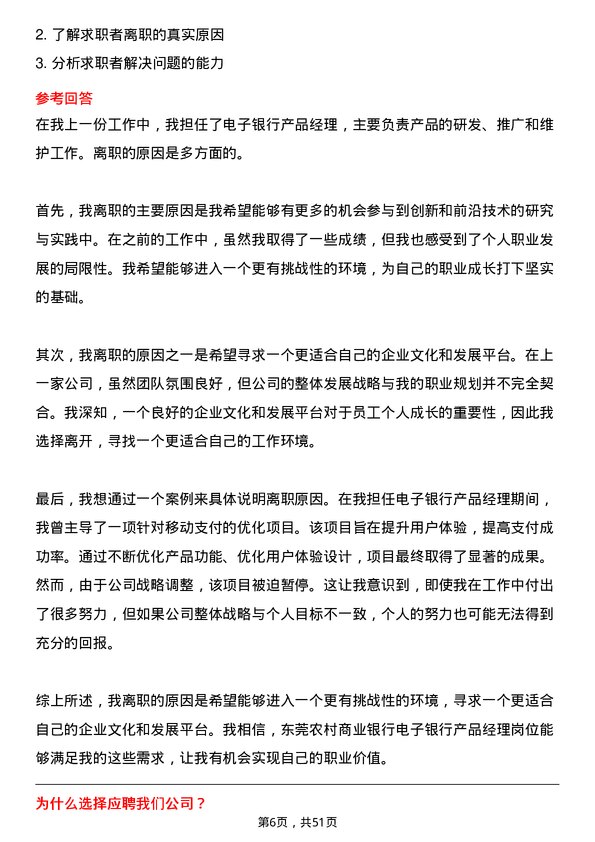 2. 了解求职者离职的真实原因
3. 分析求职者解决问题的能力

参考回答
在我上一份工作中，我担任了电子银行产品经理，主要负责产品的研发、推广和维护工作。离职的原因是多方面的。

首先，我离职的主要原因是我希望能够有更多的机会参与到创新和前沿技术的研究与实践中。在之前的工作中，虽然我取得了一些成绩，但我也感受到了个人职业发展的局限性。我希望能够进入一个更有挑战性的环境，为自己的职业成长打下坚实的基础。

其次，我离职的原因之一是希望寻求一个更适合自己的企业文化和发展平台。在上一家公司，虽然团队氛围良好，但公司的整体发展战略与我的职业规划并不完全契合。我深知，一个良好的企业文化和发展平台对于员工个人成长的重要性，因此我选择离开，寻找一个更适合自己的工作环境。

最后，我想通过一个案例来具体说明离职原因。在我担任电子银行产品经理期间，我曾主导了一项针对移动支付的优化项目。该项目旨在提升用户体验，提高支付成功率。通过不断优化产品功能、优化用户体验设计，项目最终取得了显著的成果。然而，由于公司战略调整，该项目被迫暂停。这让我意识到，即使我在工作中付出了很多努力，但如果公司整体战略与个人目标不一致，个人的努力也可能无法得到充分的回报。

综上所述，我离职的原因是希望能够进入一个更有挑战性的环境，寻求一个更适合自己的企业文化和发展平台。我相信，东莞农村商业银行电子银行产品经理岗位能够满足我的这些需求，让我有机会实现自己的职业价值。

为什么选择应聘我们公司？

第6页，共51页